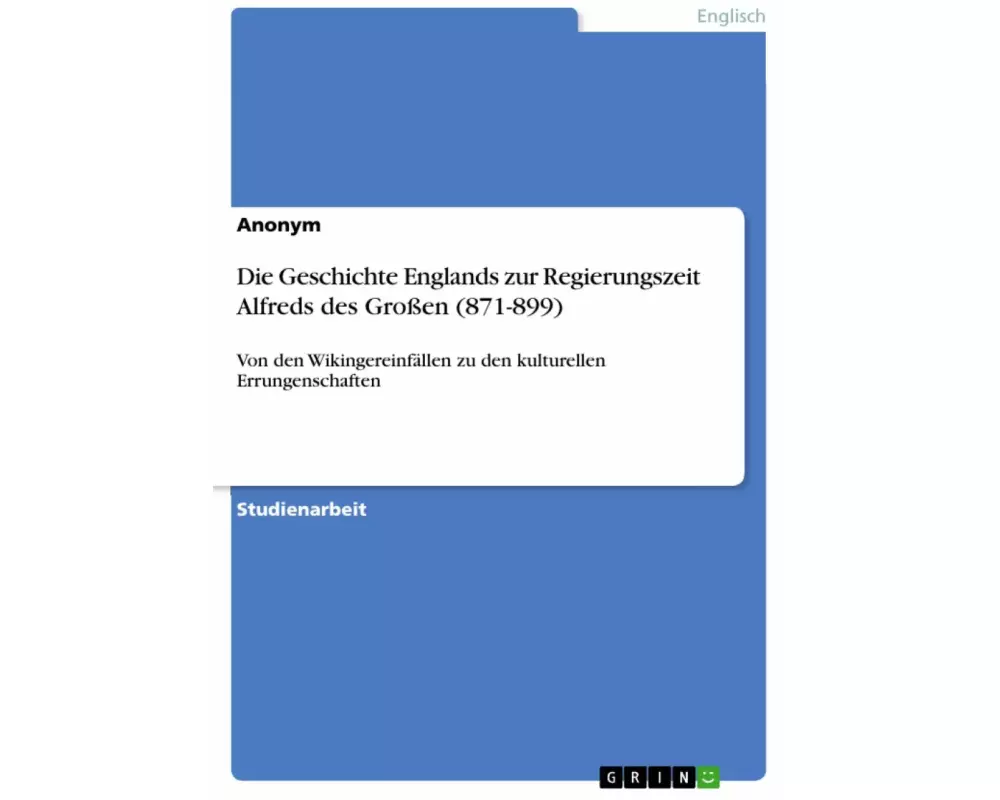 Englisch

Anonym

Die Geschichte Englands zur Regierungszeit Alfreds des Großen (871-899)

Von den Wikingereinfällen zu den kulturellen Errungenschaften

Studienarbeit

GRIN